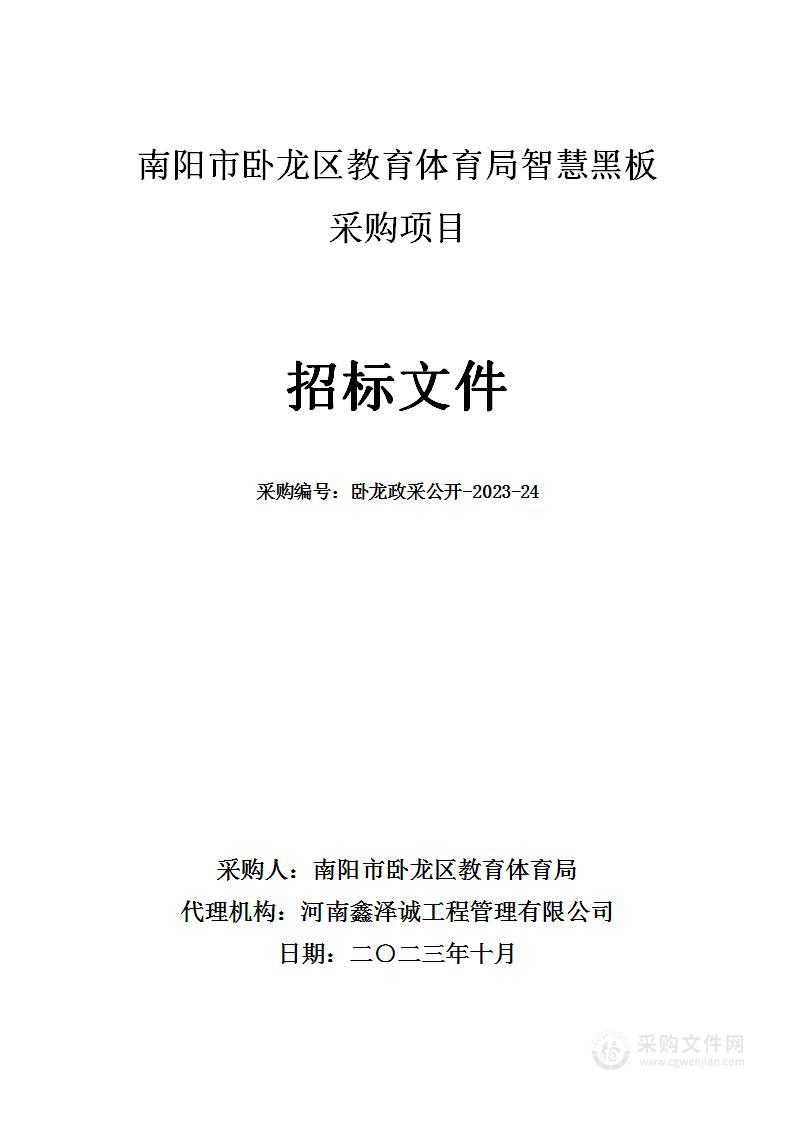 南阳市卧龙区教育体育局智慧黑板采购项目

招标文件

采购编号：卧龙政采公开-2023-24

采购人：南阳市卧龙区教育体育局
代理机构：河南鑫泽诚工程管理有限公司
日期：二〇二三年十月

采购文件网
www.cgwenjian.com